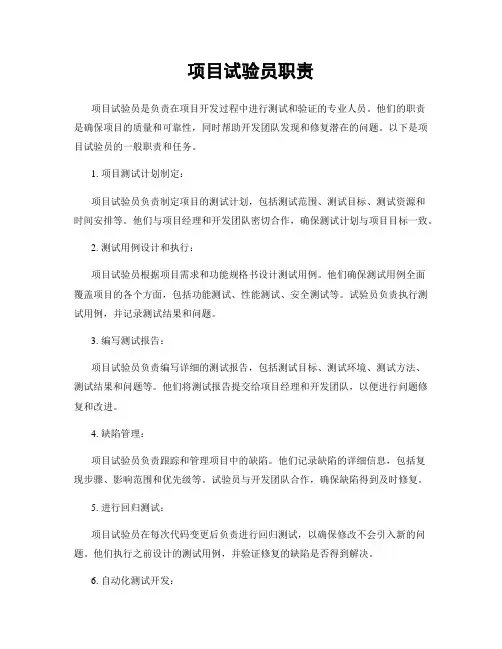 项目试验员职责

项目试验员是负责在项目开发过程中进行测试和验证的专业人员。他们的职责是确保项目的质量和可靠性，同时帮助开发团队发现和修复潜在的问题。以下是项目试验员的一般职责和任务。

1. 项目测试计划制定：

项目试验员负责制定项目的测试计划，包括测试范围、测试目标、测试资源和时间安排等。他们与项目经理和开发团队密切合作，确保测试计划与项目目标一致。

2. 测试用例设计和执行：

项目试验员根据项目需求和功能规格书设计测试用例。他们确保测试用例全面覆盖项目的各个方面，包括功能测试、性能测试、安全测试等。试验员负责执行测试用例，并记录测试结果和问题。

3. 编写测试报告：

项目试验员负责编写详细的测试报告，包括测试目标、测试环境、测试方法、测试结果和问题等。他们将测试报告提交给项目经理和开发团队，以便进行问题修复和改进。

4. 缺陷管理：

项目试验员负责跟踪和管理项目中的缺陷。他们记录缺陷的详细信息，包括复现步骤、影响范围和优先级等。试验员与开发团队合作，确保缺陷得到及时修复。

5. 进行回归测试：

项目试验员在每次代码变更后负责进行回归测试，以确保修改不会引入新的问题。他们执行之前设计的测试用例，并验证修复的缺陷是否得到解决。

6. 自动化测试开发：